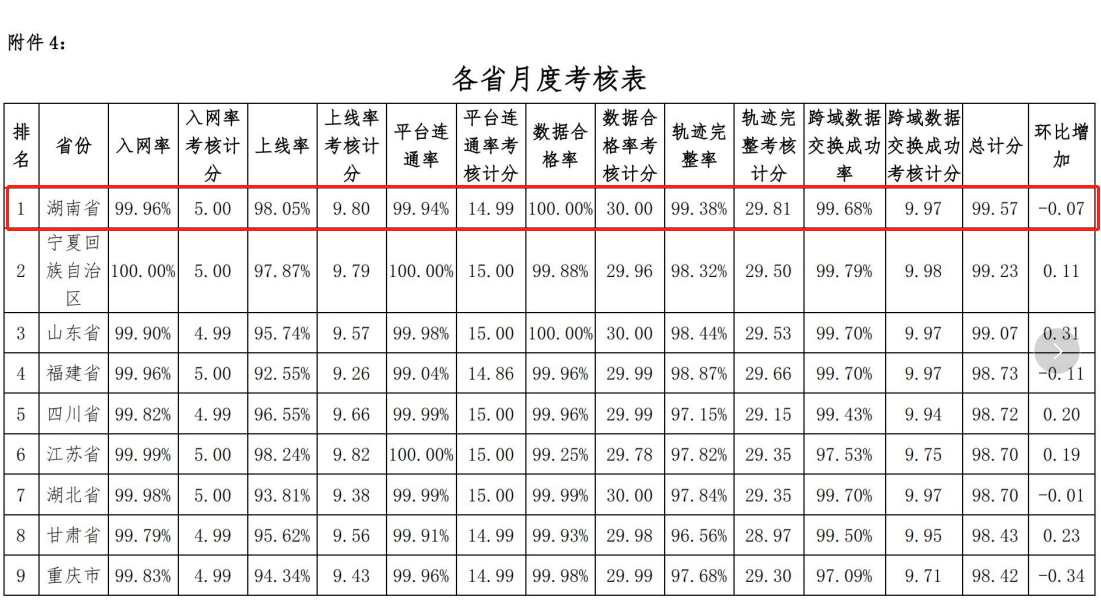 附件4:

各省月度考核表

| 排名 | 省份 | 入网率 | 入网率考核计分 | 上线率 | 上线率考核计分 | 平台连通率 | 平台连通率考核计分 | 数据合格率 | 数据合格率考核计分 | 轨迹完整率 | 轨迹完整考核计分 | 跨域数据交换成功率 | 跨域数据交换成功考核计分 | 总计分 | 环比增加 |
|---|---|---|---|---|---|---|---|---|---|---|---|---|---|---|---|
| 1 | 湖南省 | 99.96% | 5.00 | 98.05% | 9.80 | 99.94% | 14.99 | 100.00% | 30.00 | 99.38% | 29.81 | 99.68% | 9.97 | 99.57 | -0.07 |
| 2 | 宁夏回族自治区 | 100.00% | 5.00 | 97.87% | 9.79 | 100.00% | 15.00 | 99.88% | 29.96 | 98.32% | 29.50 | 99.79% | 9.98 | 99.23 | 0.11 |
| 3 | 山东省 | 99.90% | 4.99 | 95.74% | 9.57 | 99.98% | 15.00 | 100.00% | 30.00 | 98.44% | 29.53 | 99.70% | 9.97 | 99.07 | 0.31 |
| 4 | 福建省 | 99.96% | 5.00 | 92.55% | 9.26 | 99.04% | 14.86 | 99.96% | 29.99 | 98.87% | 29.66 | 99.70% | 9.97 | 98.73 | -0.11 |
| 5 | 四川省 | 99.82% | 4.99 | 96.55% | 9.66 | 99.99% | 15.00 | 99.96% | 29.99 | 97.15% | 29.15 | 99.43% | 9.94 | 98.72 | 0.20 |
| 6 | 江苏省 | 99.99% | 5.00 | 98.24% | 9.82 | 100.00% | 15.00 | 99.25% | 29.78 | 97.82% | 29.35 | 97.53% | 9.75 | 98.70 | 0.19 |
| 7 | 湖北省 | 99.98% | 5.00 | 93.81% | 9.38 | 99.99% | 15.00 | 99.99% | 30.00 | 97.84% | 29.35 | 99.70% | 9.97 | 98.70 | -0.01 |
| 8 | 甘肃省 | 99.79% | 4.99 | 95.62% | 9.56 | 99.91% | 14.99 | 99.93% | 29.98 | 96.56% | 28.97 | 99.50% | 9.95 | 98.43 | 0.23 |
| 9 | 重庆市 | 99.83% | 4.99 | 94.34% | 9.43 | 99.96% | 14.99 | 99.98% | 29.99 | 97.68% | 29.30 | 97.09% | 9.71 | 98.42 | -0.34 |